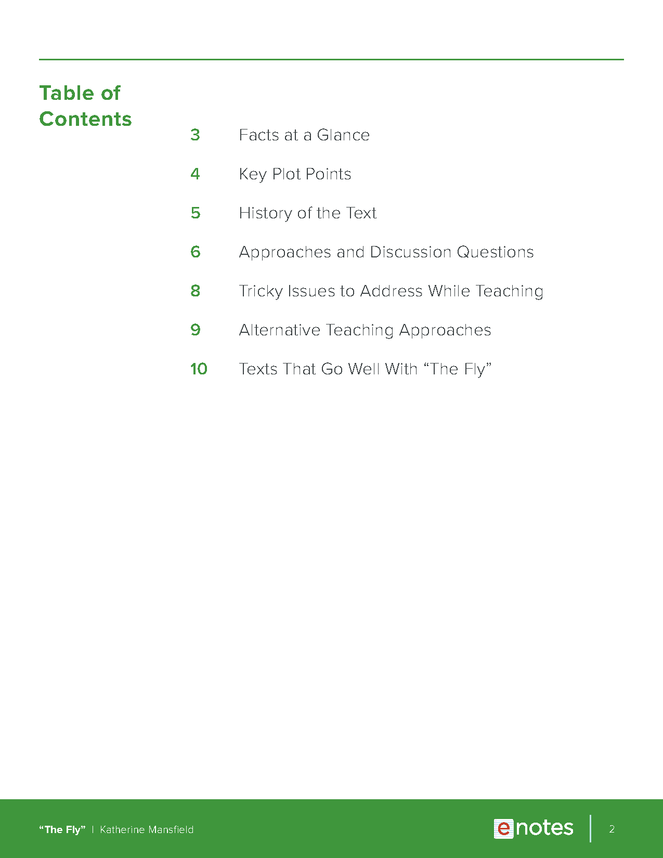 Table of Contents

3 Facts at a Glance

4 Key Plot Points

5 History of the Text

6 Approaches and Discussion Questions

8 Tricky Issues to Address While Teaching

9 Alternative Teaching Approaches

10 Texts That Go Well With “The Fly”

“The Fly” | Katherine Mansfield

enotes

2